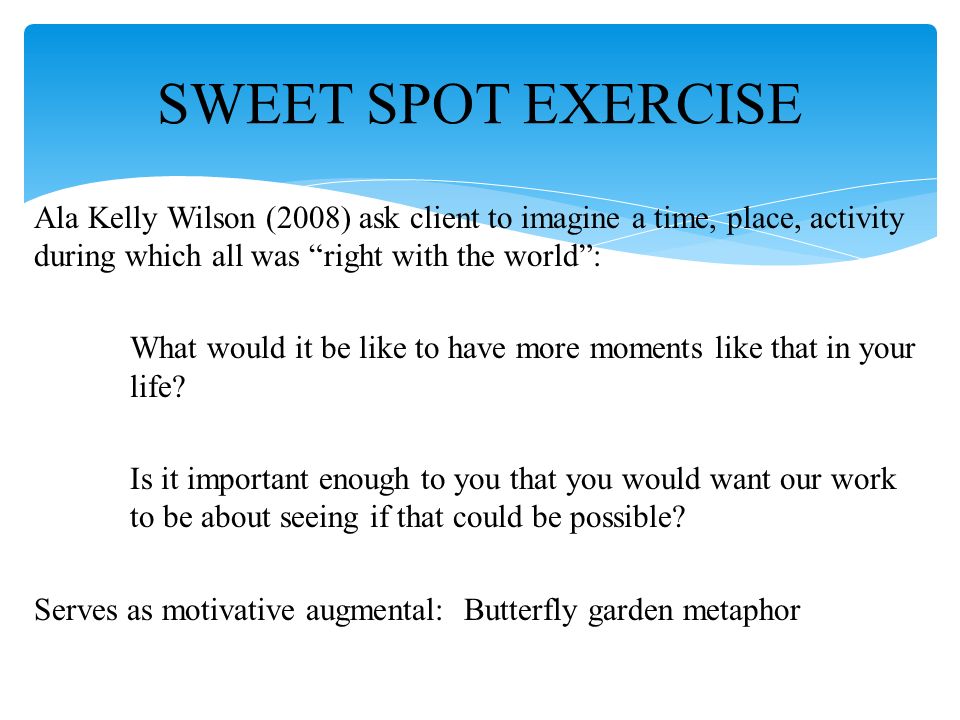 SWEET SPOT EXERCISE

Ala Kelly Wilson (2008) ask client to imagine a time, place, activity during which all was “right with the world”:

What would it be like to have more moments like that in your life?

Is it important enough to you that you would want our work to be about seeing if that could be possible?

Serves as motivative augmental: Butterfly garden metaphor